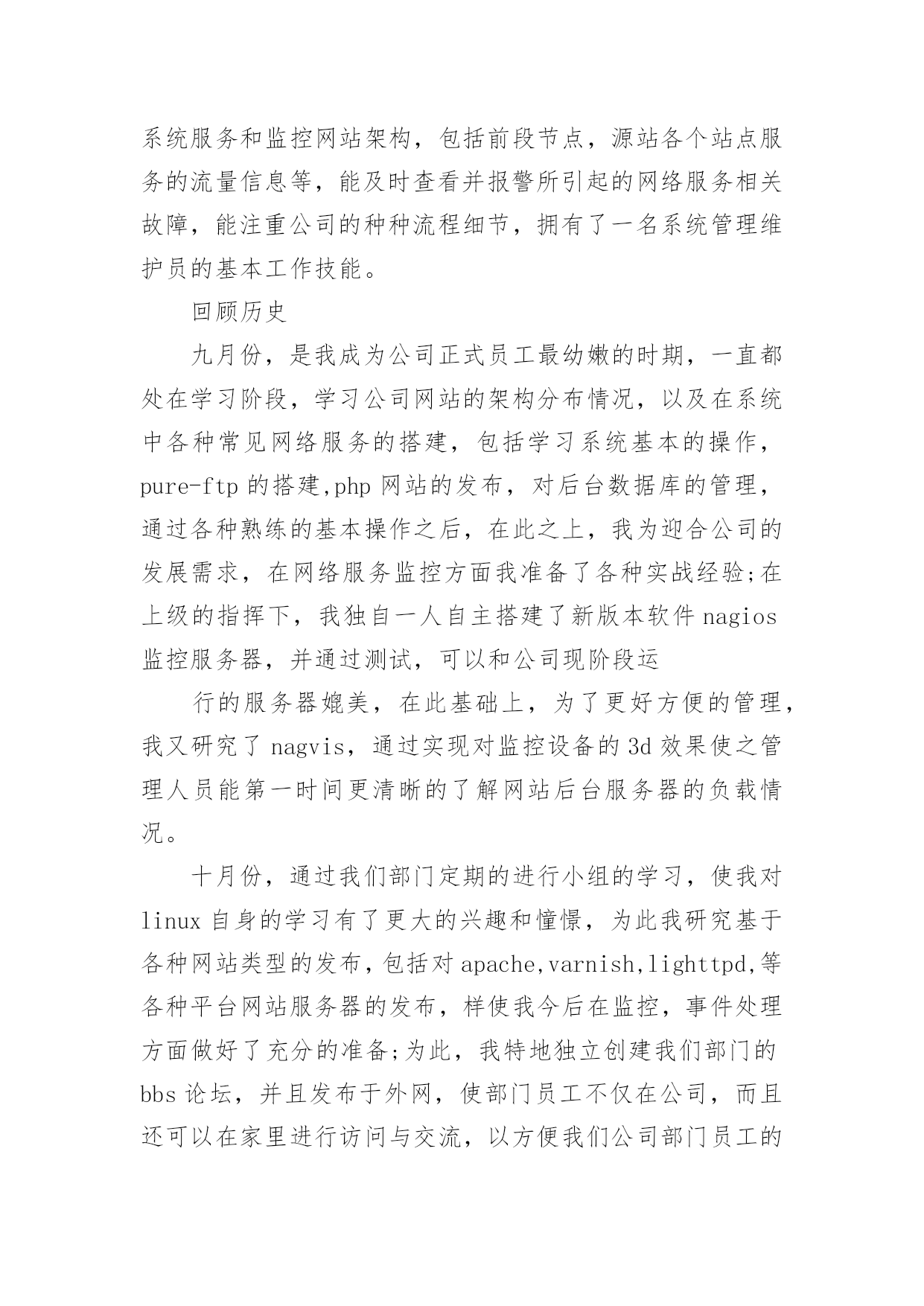 系统服务和监控网站架构，包括前段节点，源站各个站点服务的流量信息等，能及时查看并报警所引起的网络服务相关故障，能注重公司的种种流程细节，拥有了一名系统管理维护员的基本工作技能。

回顾历史

九月份，是我成为公司正式员工最幼嫩的时期，一直都处在学习阶段，学习公司网站的架构分布情况，以及在系统中各种常见网络服务的搭建，包括学习系统基本的操作，pure-ftp 的搭建,php 网站的发布，对后台数据库的管理，通过各种熟练的基本操作之后，在此之上，我为迎合公司的发展需求，在网络服务监控方面我准备了各种实战经验;在上级的指挥下，我独自一人自主搭建了新版本软件 nagios 监控服务器，并通过测试，可以和公司现阶段运

行的服务器媲美，在此基础上，为了更好方便的管理，我又研究了 nagvis，通过实现对监控设备的 3d 效果使之管理人员能第一时间更清晰的了解网站后台服务器的负载情况。

十月份，通过我们部门定期的进行小组的学习，使我对 linux 自身的学习有了更大的兴趣和憧憬，为此我研究基于各种网站类型的发布，包括对 apache,varnish,lighttpd,等各种平台网站服务器的发布，样使我今后在监控，事件处理方面做好了充分的准备;为此，我特地独立创建我们部门的 bbs 论坛，并且发布于外网，使部门员工不仅在公司，而且还可以在家里进行访问与交流，以方便我们公司部门员工的